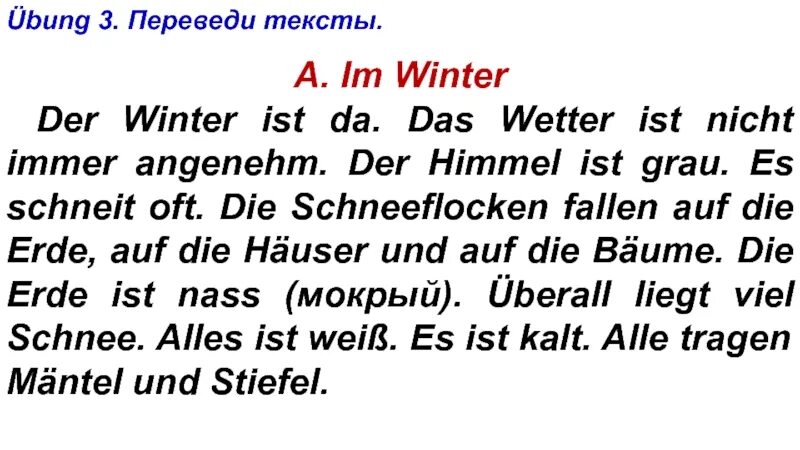 Übung 3. Переведи тексты.

A. Im Winter

Der Winter ist da. Das Wetter ist nicht immer angenehm. Der Himmel ist grau. Es schneit oft. Die Schneeflocken fallen auf die Erde, auf die Häuser und auf die Bäume. Die Erde ist nass (мокрый). Überall liegt viel Schnee. Alles ist weiß. Es ist kalt. Alle tragen Mäntel und Stiefel.